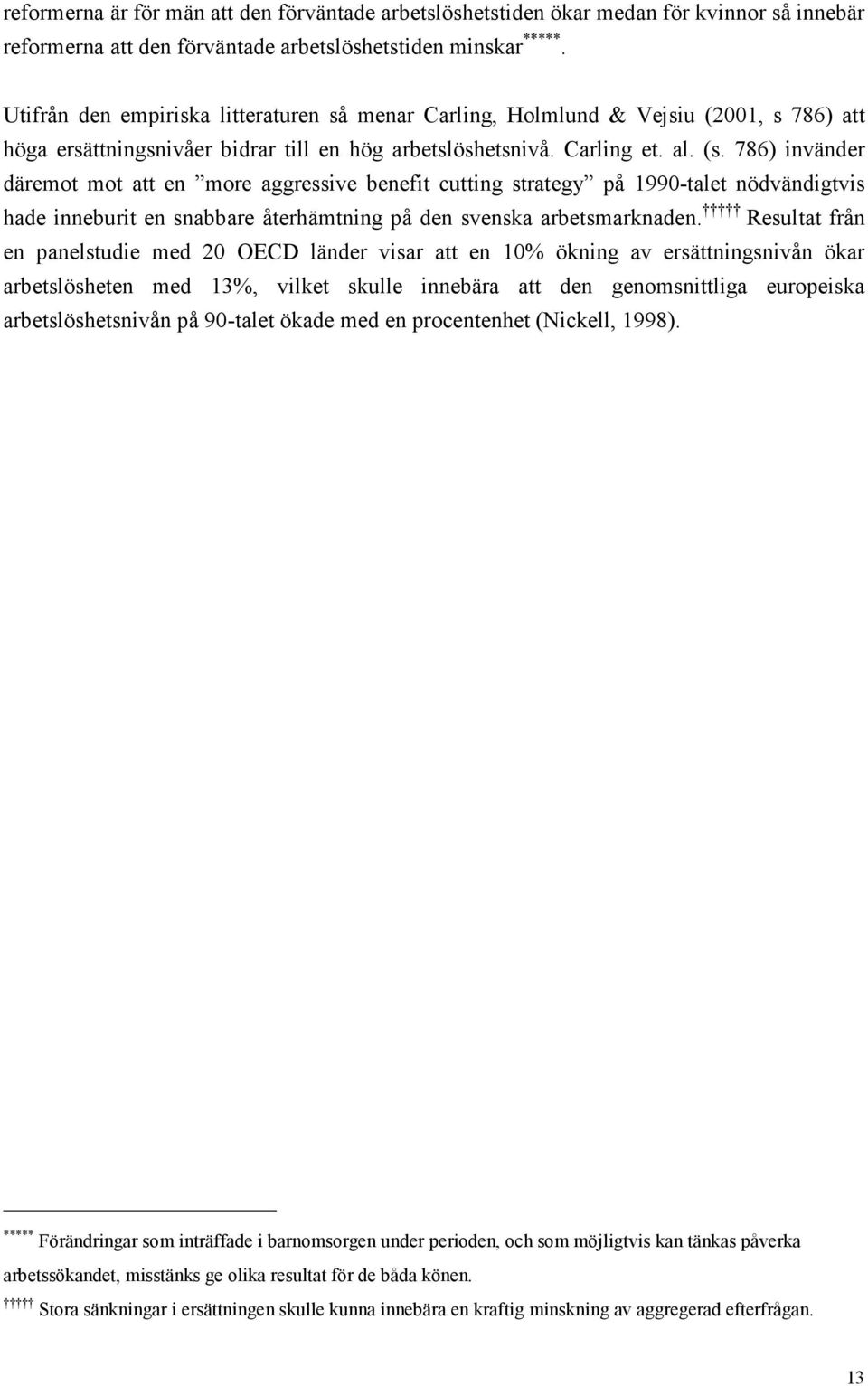 reformerna är för män att den förväntade arbetslöshetstiden ökar medan för kvinnor så innebär reformerna att den förväntade arbetslöshetstiden minskar*****.

Utifrån den empiriska litteraturen så menar Carling, Holmlund & Vejsiu (2001, s 786) att höga ersättningsnivåer bidrar till en hög arbetslöshetsnivå. Carling et. al. (s. 786) invänder däremot mot att en ”more aggressive benefit cutting strategy” på 1990-talet nödvändigtvis hade inneburit en snabbare återhämtning på den svenska arbetsmarknaden.††††† Resultat från en panelstudie med 20 OECD länder visar att en 10% ökning av ersättningsnivån ökar arbetslösheten med 13%, vilket skulle innebära att den genomsnittliga europeiska arbetslöshetsnivån på 90-talet ökade med en procentenhet (Nickell, 1998).

***** Förändringar som inträffade i barnomsorgen under perioden, och som möjligtvis kan tänkas påverka arbetssökandet, misstänks ge olika resultat för de båda könen.

††††† Stora sänkningar i ersättningen skulle kunna innebära en kraftig minskning av aggregerad efterfrågan.

13